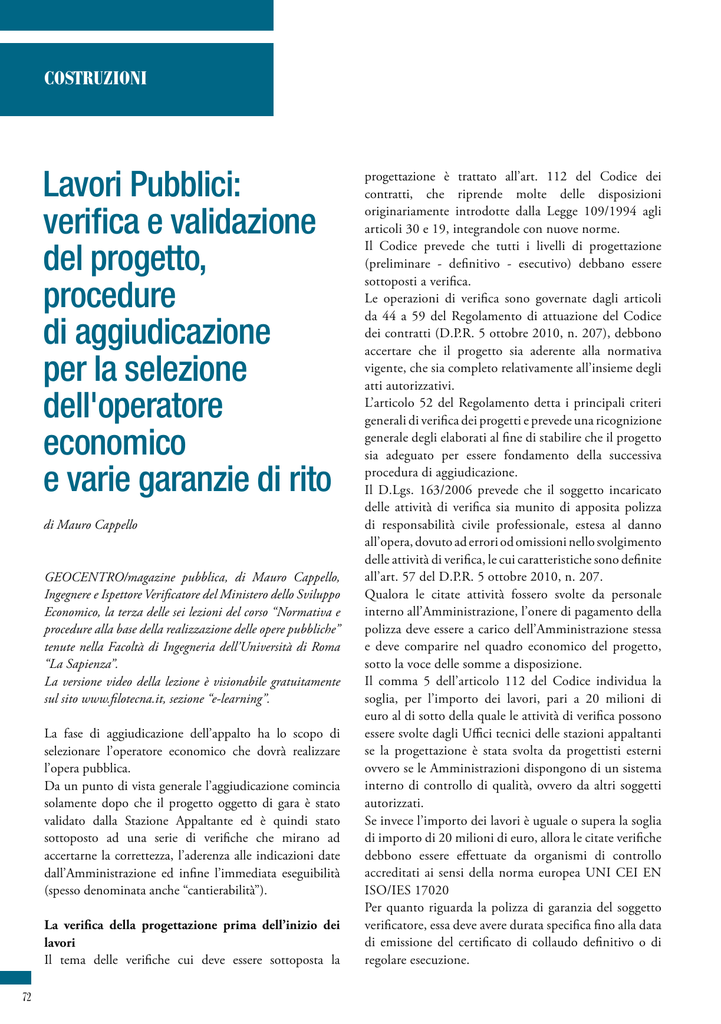 COSTRUZIONI

Lavori Pubblici: verifica e validazione del progetto, procedure di aggiudicazione per la selezione dell'operatore economico e varie garanzie di rito

di Mauro Cappello

GEOCENTRO/magazine pubblica, di Mauro Cappello, Ingegnere e Ispettore Verificatore del Ministero dello Sviluppo Economico, la terza delle sei lezioni del corso "Normativa e procedure alla base della realizzazione delle opere pubbliche" tenute nella Facoltà di Ingegneria dell'Università di Roma "La Sapienza".
La versione video della lezione è visionabile gratuitamente sul sito www.filotecna.it, sezione "e-learning".

La fase di aggiudicazione dell'appalto ha lo scopo di selezionare l'operatore economico che dovrà realizzare l'opera pubblica.
Da un punto di vista generale l'aggiudicazione comincia solamente dopo che il progetto oggetto di gara è stato validato dalla Stazione Appaltante ed è quindi stato sottoposto ad una serie di verifiche che mirano ad accertarne la correttezza, l'aderenza alle indicazioni date dall'Amministrazione ed infine l'immediata eseguibilità (spesso denominata anche "cantierabilità").

La verifica della progettazione prima dell'inizio dei lavori
Il tema delle verifiche cui deve essere sottoposta la progettazione è trattato all'art. 112 del Codice dei contratti, che riprende molte delle disposizioni originariamente introdotte dalla Legge 109/1994 agli articoli 30 e 19, integrandole con nuove norme.
Il Codice prevede che tutti i livelli di progettazione (preliminare - definitivo - esecutivo) debbano essere sottoposti a verifica.
Le operazioni di verifica sono governate dagli articoli da 44 a 59 del Regolamento di attuazione del Codice dei contratti (D.P.R. 5 ottobre 2010, n. 207), debbono accertare che il progetto sia aderente alla normativa vigente, che sia completo relativamente all'insieme degli atti autorizzativi.
L'articolo 52 del Regolamento detta i principali criteri generali di verifica dei progetti e prevede una ricognizione generale degli elaborati al fine di stabilire che il progetto sia adeguato per essere fondamento della successiva procedura di aggiudicazione.
Il D.Lgs. 163/2006 prevede che il soggetto incaricato delle attività di verifica sia munito di apposita polizza di responsabilità civile professionale, estesa al danno all'opera, dovuto ad errori od omissioni nello svolgimento delle attività di verifica, le cui caratteristiche sono definite all'art. 57 del D.P.R. 5 ottobre 2010, n. 207.
Qualora le citate attività fossero svolte da personale interno all'Amministrazione, l'onere di pagamento della polizza deve essere a carico dell'Amministrazione stessa e deve comparire nel quadro economico del progetto, sotto la voce delle somme a disposizione.
Il comma 5 dell'articolo 112 del Codice individua la soglia, per l'importo dei lavori, pari a 20 milioni di euro al di sotto della quale le attività di verifica possono essere svolte dagli Uffici tecnici delle stazioni appaltanti se la progettazione è stata svolta da progettisti esterni ovvero se le Amministrazioni dispongono di un sistema interno di controllo di qualità, ovvero da altri soggetti autorizzati.
Se invece l'importo dei lavori è uguale o supera la soglia di importo di 20 milioni di euro, allora le citate verifiche debbono essere effettuate da organismi di controllo accreditati ai sensi della norma europea UNI CEI EN ISO/IES 17020
Per quanto riguarda la polizza di garanzia del soggetto verificatore, essa deve avere durata specifica fino alla data di emissione del certificato di collaudo definitivo o di regolare esecuzione.

72